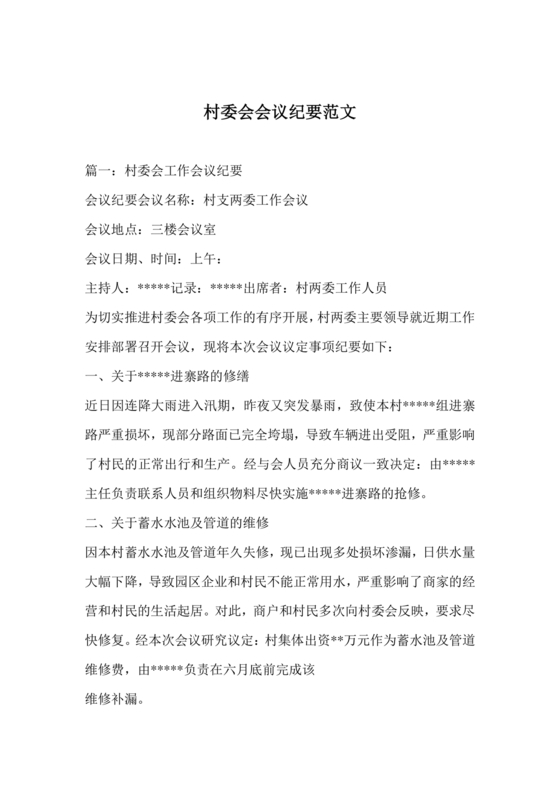 村委会会议纪要范文

篇一：村委会工作会议纪要

会议纪要会议名称：村支两委工作会议

会议地点：三楼会议室

会议日期、时间：上午：

主持人：*****记录：*****出席者：村两委工作人员

为切实推进村委会各项工作的有序开展，村两委主要领导就近期工作安排部署召开会议，现将本次会议议定事项纪要如下：

一、关于*****进寨路的修缮

近日因连降大雨进入汛期，昨夜又突发暴雨，致使本村*****组进寨路严重损坏，现部分路面已完全垮塌，导致车辆进出受阻，严重影响了村民的正常出行和生产。经与会人员充分商议一致决定：由*****主任负责联系人员和组织物料尽快实施*****进寨路的抢修。

二、关于蓄水水池及管道的维修

因本村蓄水水池及管道年久失修，现已出现多处损坏渗漏，日供水量大幅下降，导致园区企业和村民不能正常用水，严重影响了商家的经营和村民的生活起居。对此，商户和村民多次向村委会反映，要求尽快修复。经本次会议研究议定：村集体出资**万元作为蓄水池及管道维修费，由*****负责在六月底前完成该

维修补漏。